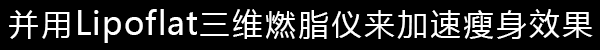 并用Lipoflat三维燃脂仪来加速瘦身效果